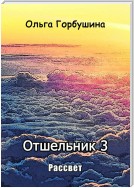 Ольга Горбушина

Отшельник 3

Рассвет